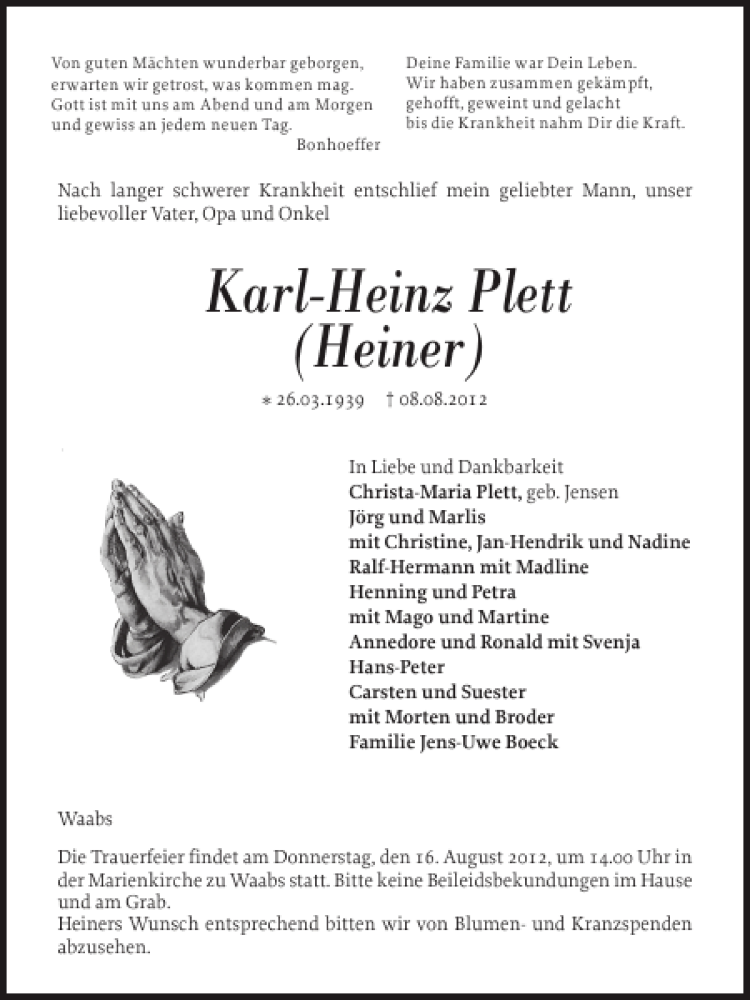 Von guten Mächten wunderbar geborgen,
erwarten wir getrost, was kommen mag.
Gott ist mit uns am Abend und am Morgen
und gewiss an jedem neuen Tag.
Bonhoeffer

Deine Familie war Dein Leben.
Wir haben zusammen gekämpft,
gehofft, geweint und gelacht
bis die Krankheit nahm Dir die Kraft.

Nach langer schwerer Krankheit entschlief mein geliebter Mann, unser liebevoller Vater, Opa und Onkel

Karl-Heinz Plett
(Heiner)

* 26.03.1939 † 08.08.2012

In Liebe und Dankbarkeit
Christa-Maria Plett, geb. Jensen
Jörg und Marlis
mit Christine, Jan-Hendrik und Nadine
Ralf-Hermann mit Madline
Henning und Petra
mit Mago und Martine
Annedore und Ronald mit Svenja
Hans-Peter
Carsten und Suester
mit Morten und Broder
Familie Jens-Uwe Boeck

Waabs

Die Trauerfeier findet am Donnerstag, den 16. August 2012, um 14.00 Uhr in der Marienkirche zu Waabs statt. Bitte keine Beileidsbekundungen im Hause und am Grab.
Heiners Wunsch entsprechend bitten wir von Blumen- und Kranzspenden abzusehen.